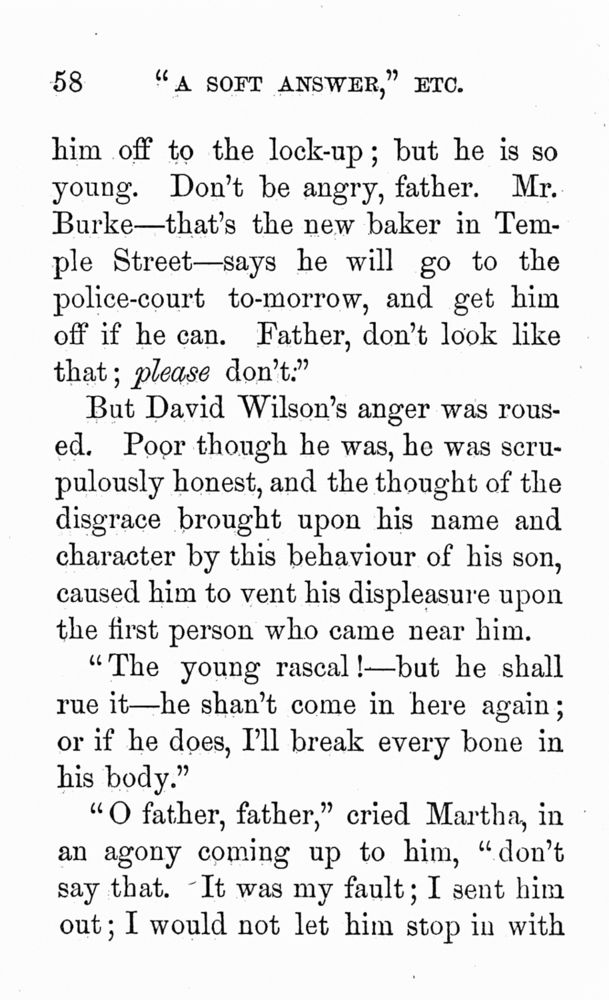 58 "A SOFT ANSWER," ETC.

him off to the lock-up; but he is so young. Don't be angry, father. Mr. Burke—that's the new baker in Temple Street—says he will go to the police-court to-morrow, and get him off if he can. Father, don't look like that; please don't."

But David Wilson's anger was roused. Poor though he was, he was scrupulously honest, and the thought of the disgrace brought upon his name and character by this behaviour of his son, caused him to vent his displeasure upon the first person who came near him.

"The young rascal!—but he shall rue it—he shan't come in here again; or if he does, I'll break every bone in his body."

"O father, father," cried Martha, in an agony coming up to him, "don't say that. It was my fault; I sent him out; I would not let him stop in with